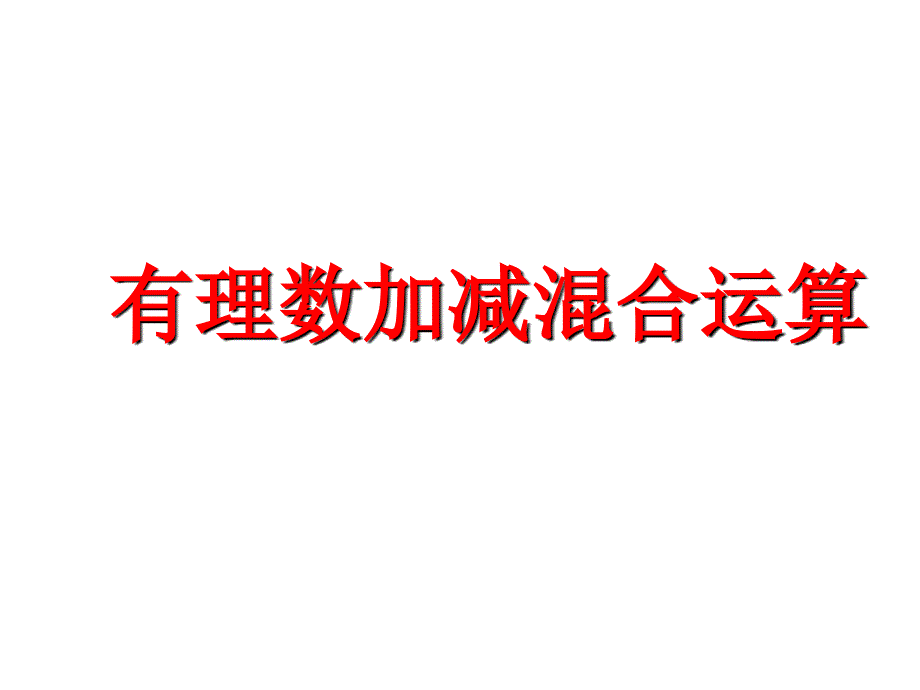 有理数加减混合运算